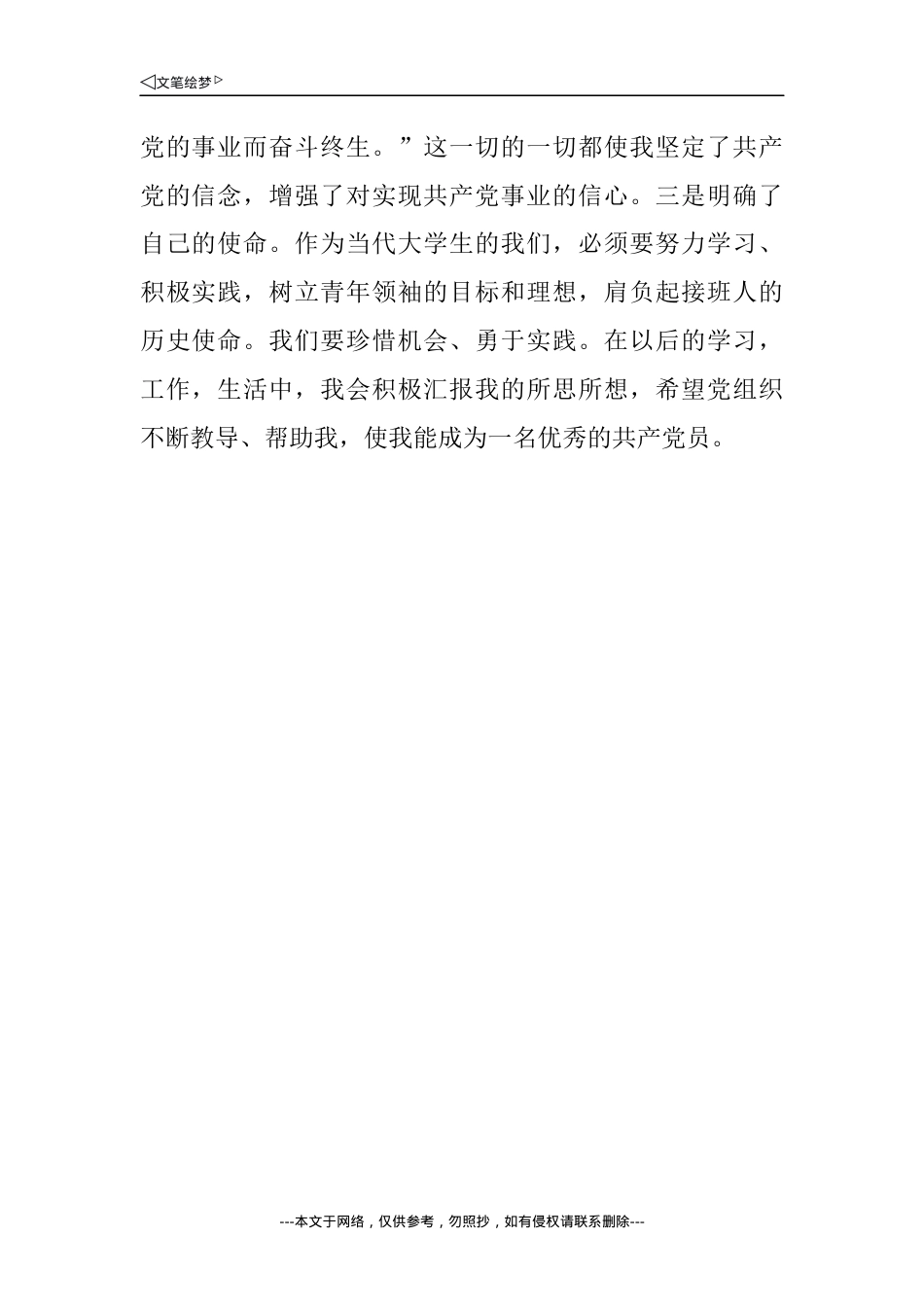 ◁文笔绘梦▷

党的事业而奋斗终生。”这一切的一切都使我坚定了共产党的信念，增强了对实现共产党事业的信心。三是明确了自己的使命。作为当代大学生的我们，必须要努力学习、积极实践，树立青年领袖的目标和理想，肩负起接班人的历史使命。我们要珍惜机会、勇于实践。在以后的学习，工作，生活中，我会积极汇报我的所思所想，希望党组织不断教导、帮助我，使我能成为一名优秀的共产党员。

---本文于网络，仅供参考，勿照抄，如有侵权请联系删除---